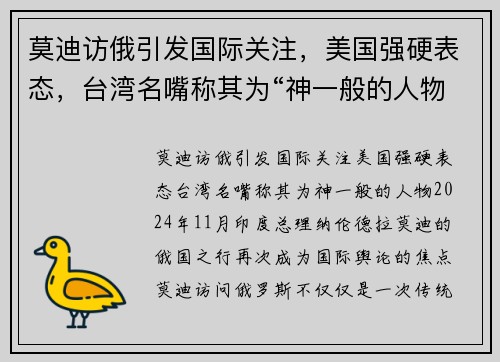 莫迪访俄引发国际关注，美国强硬表态，台湾名嘴称其为“神一般的人物

莫迪访俄引发国际关注美国强硬表态台湾名嘴称其为神一般的人物2024年11月印度总理纳伦德拉莫迪的俄国之行再次成为国际舆论的焦点莫迪访问俄罗斯不仅仅是一次传统